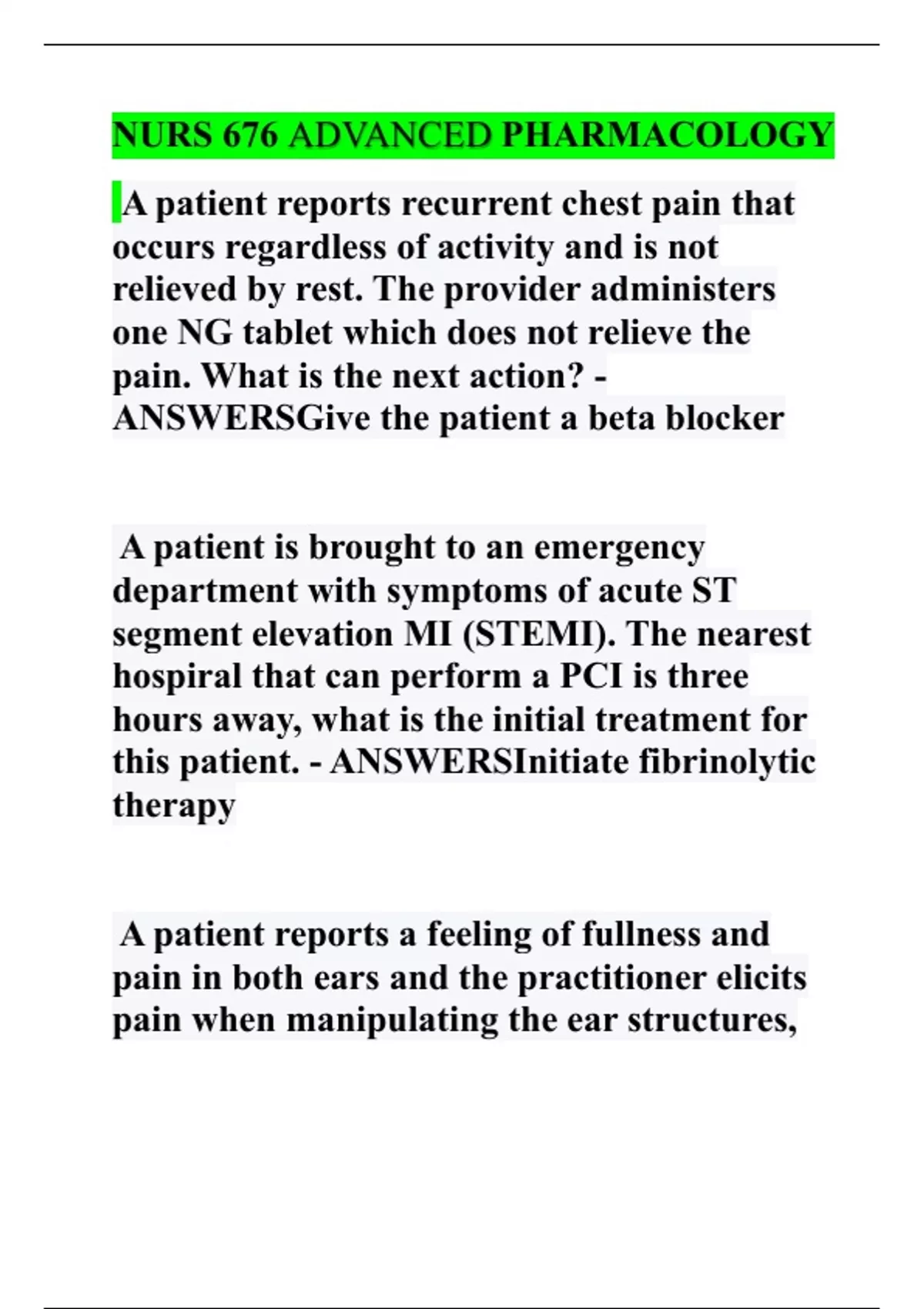 NURS 676 ADVANCED PHARMACOLOGY

A patient reports recurrent chest pain that occurs regardless of activity and is not relieved by rest. The provider administers one NG tablet which does not relieve the pain. What is the next action? - ANSWERSGive the patient a beta blocker

A patient is brought to an emergency department with symptoms of acute ST segment elevation MI (STEMI). The nearest hospiral that can perform a PCI is three hours away, what is the initial treatment for this patient. - ANSWERSInitiate fibrinolytic therapy

A patient reports a feeling of fullness and pain in both ears and the practitioner elicits pain when manipulating the ear structures,